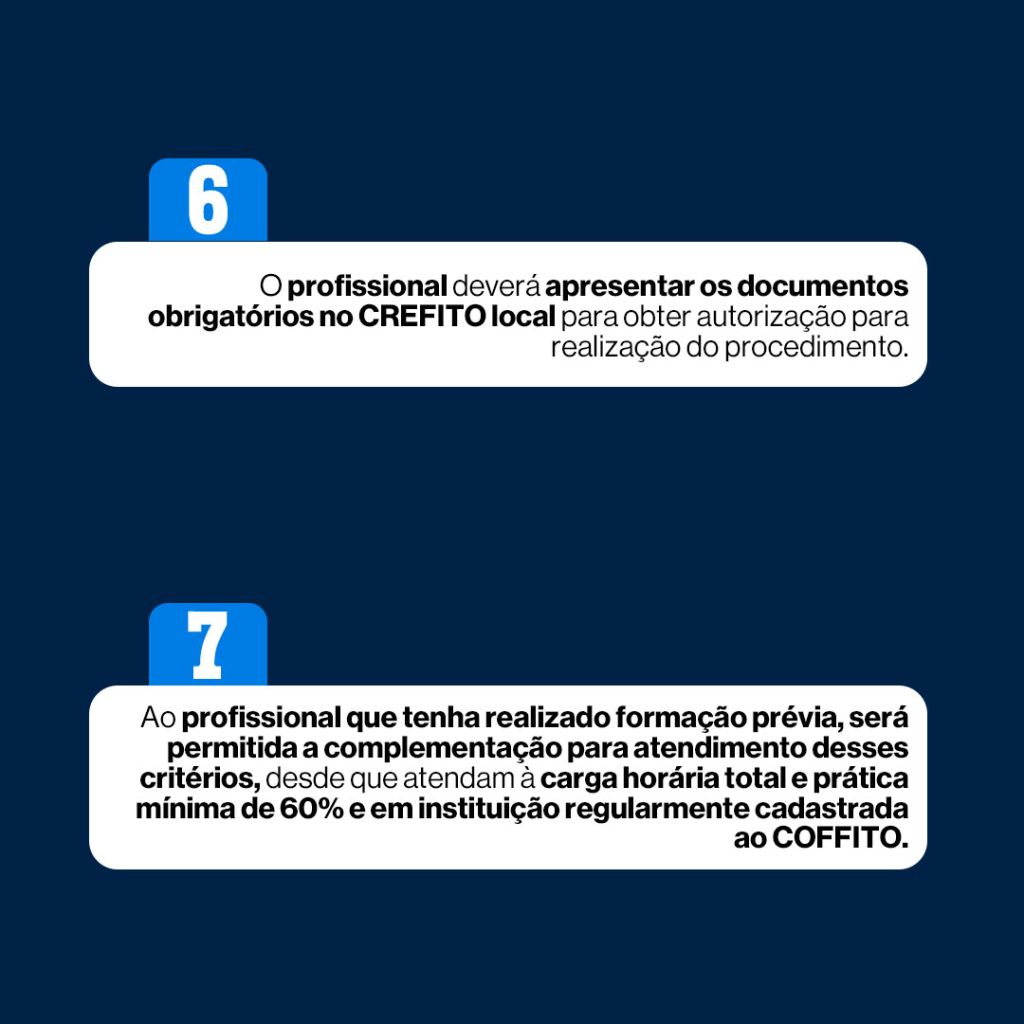 6

O profissional deverá apresentar os documentos obrigatórios no CREFITO local para obter autorização para realização do procedimento.

7

Ao profissional que tenha realizado formação prévia, será permitida a complementação para atendimento desses critérios, desde que atendam à carga horária total e prática mínima de 60% e em instituição regularmente cadastrada ao COFFITO.